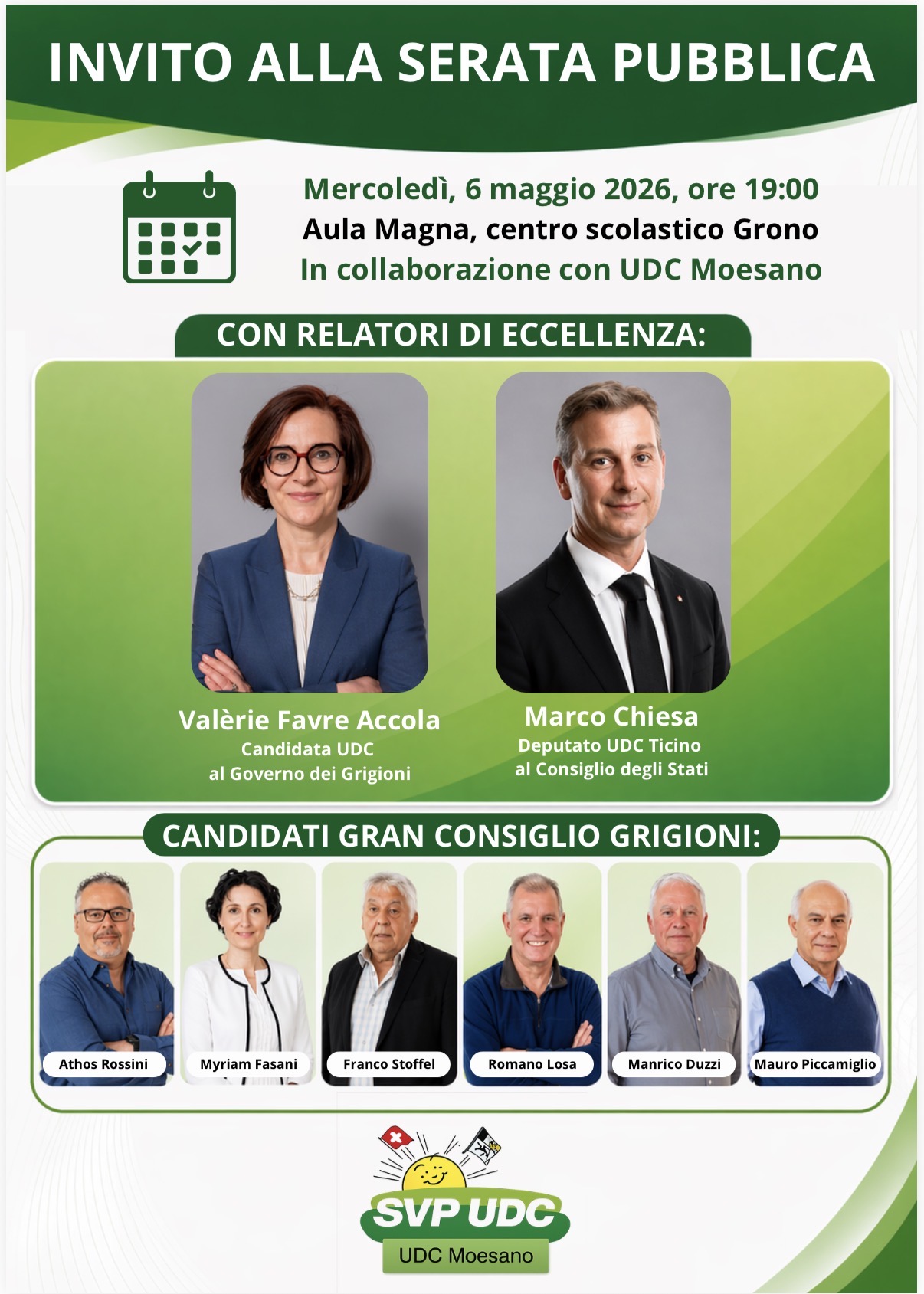 INVITO ALLA SERATA PUBBLICA

Mercoledì, 6 maggio 2026, ore 19:00
Aula Magna, centro scolastico Grono
In collaborazione con UDC Moesano

CON RELATORI DI ECCELLENZA:

Valèrie Favre Accola
Candidata UDC
al Governo dei Grigioni

Marco Chiesa
Deputato UDC Ticino
al Consiglio degli Stati

CANDIDATI GRAN CONSIGLIO GRIGIONI:

Athos Rossini
Myriam Fasani
Franco Stoffel
Romano Losa
Manrico Duzzi
Mauro Piccamiglio

SVP UDC
UDC Moesano